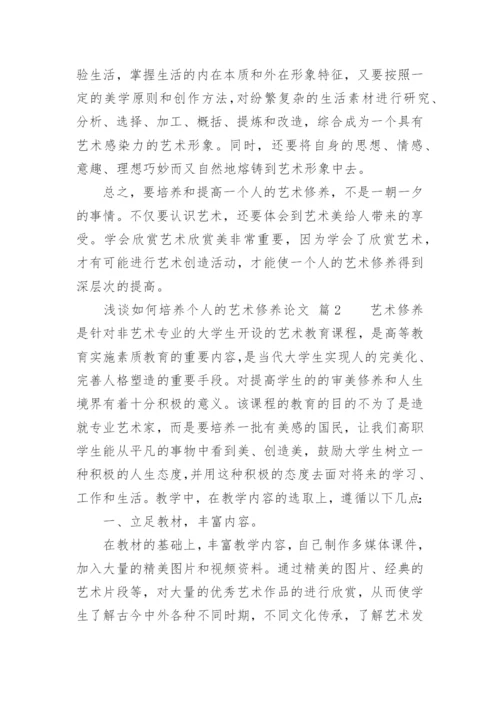 验生活，掌握生活的内在本质和外在形象特征，又要按照一定的美学原则和创作方法，对纷繁复杂的生活素材进行研究、分析、选择、加工、概括、提炼和改造，综合成为一个具有艺术感染力的艺术形象。同时，还要将自身的思想、情感、意趣、理想巧妙而又自然地熔铸到艺术形象中去。

总之，要培养和提高一个人的艺术修养，不是一朝一夕的事情。不仅要认识艺术，还要体会到艺术美给人带来的享受。学会欣赏艺术欣赏美非常重要，因为学会了欣赏艺术，才有可能进行艺术创造活动，才能使一个人的艺术修养得到深层次的提高。

浅谈如何培养个人的艺术修养论文 篇2　　艺术修养是针对非艺术专业的大学生开设的艺术教育课程，是高等教育实施素质教育的重要内容，是当代大学生实现人的完美化、完善人格塑造的重要手段。对提高学生的的审美修养和人生境界有着十分积极的意义。该课程的教育的目的不为了是造就专业艺术家，而是要培养一批有美感的国民，让我们高职学生能从平凡的事物中看到美、创造美，鼓励大学生树立一种积极的人生态度，并用这种积极的态度去面对将来的学习、工作和生活。教学中，在教学内容的选取上，遵循以下几点：

一、立足教材，丰富内容。

在教材的基础上，丰富教学内容，自己制作多媒体课件，加入大量的精美图片和视频资料。通过精美的图片、经典的艺术片段等，对大量的优秀艺术作品的进行欣赏，从而使学生了解古今中外各种不同时期，不同文化传承，了解艺术发